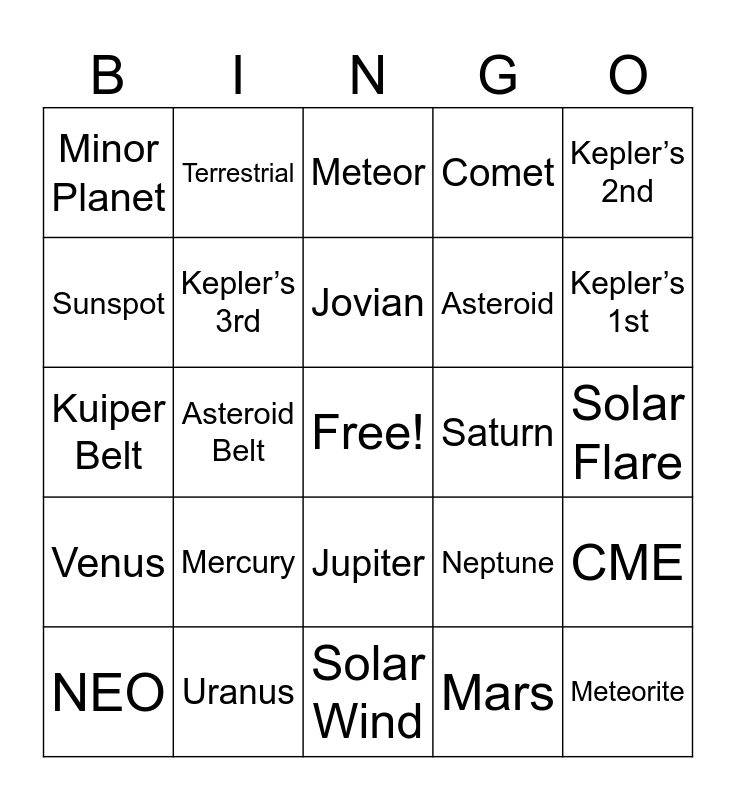 | B | I | N | G | O |
|---|---|---|---|---|
| Minor Planet | Terrestrial | Meteor | Comet | Kepler's 2nd |
| Sunspot | Kepler's 3rd | Jovian | Asteroid | Kepler's 1st |
| Kuiper Belt | Asteroid Belt | Free! | Saturn | Solar Flare |
| Venus | Mercury | Jupiter | Neptune | CME |
| NEO | Uranus | Solar Wind | Mars | Meteorite |